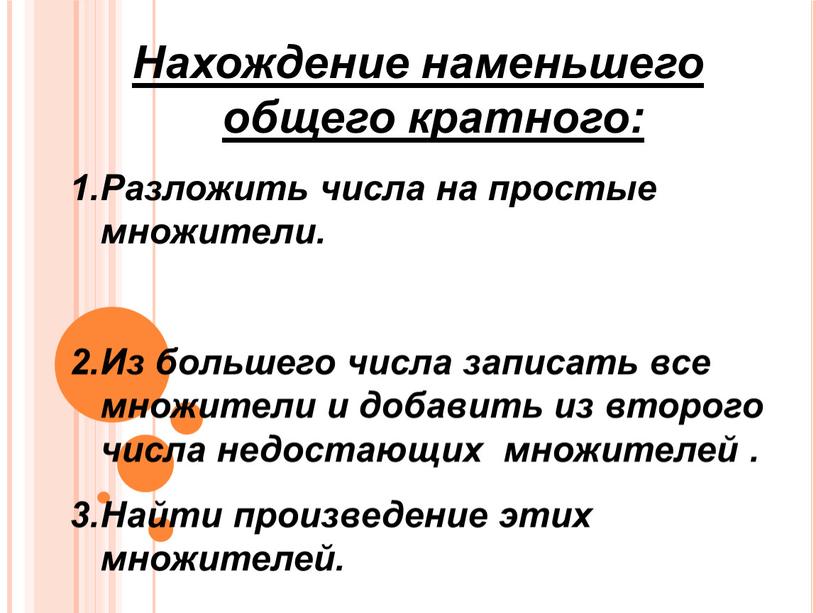 Нахождение наменьшего общего кратного:

1.Разложить числа на простые множители.

2.Из большего числа записать все множители и добавить из второго числа недостающих  множителей .

3.Найти произведение этих множителей.